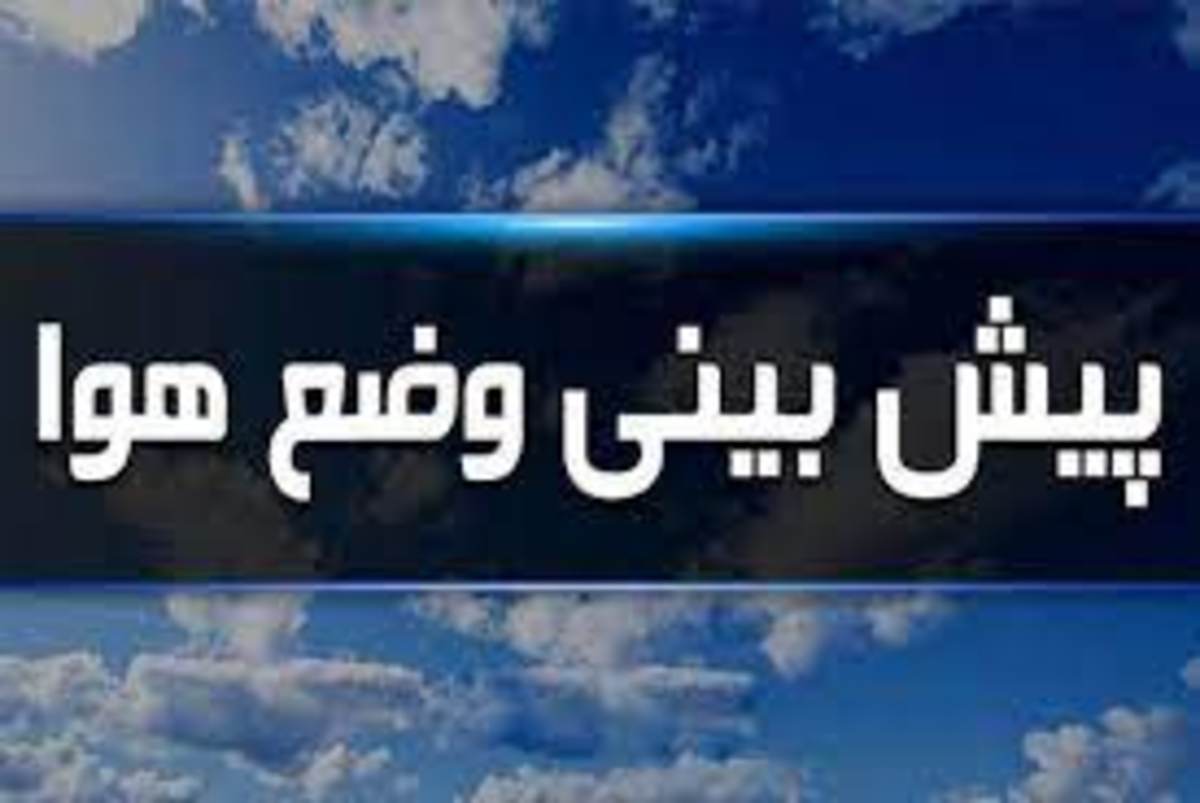 پیش بینی وضع هوا